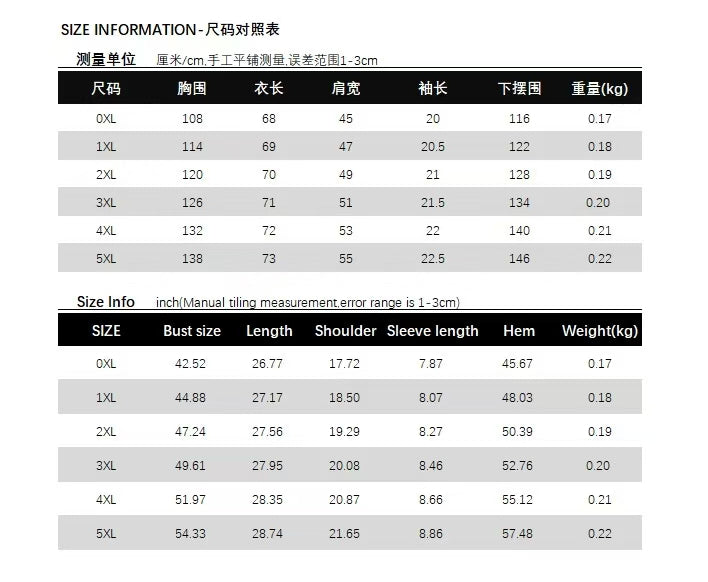 SIZE INFORMATION-尺码对照表

测量单位 厘米/cm.手工平铺测量.误差范围1-3cm

| 尺码 | 胸围 | 衣长 | 肩宽 | 袖长 | 下摆围 | 重量(kg) |
|---|---|---|---|---|---|---|
| 0XL | 108 | 68 | 45 | 20 | 116 | 0.17 |
| 1XL | 114 | 69 | 47 | 20.5 | 122 | 0.18 |
| 2XL | 120 | 70 | 49 | 21 | 128 | 0.19 |
| 3XL | 126 | 71 | 51 | 21.5 | 134 | 0.20 |
| 4XL | 132 | 72 | 53 | 22 | 140 | 0.21 |
| 5XL | 138 | 73 | 55 | 22.5 | 146 | 0.22 |

Size Info inch(Manual tiling measurement.error range is 1-3cm)

| SIZE | Bust size | Length | Shoulder | Sleeve length | Hem | Weight(kg) |
|---|---|---|---|---|---|---|
| 0XL | 42.52 | 26.77 | 17.72 | 7.87 | 45.67 | 0.17 |
| 1XL | 44.88 | 27.17 | 18.50 | 8.07 | 48.03 | 0.18 |
| 2XL | 47.24 | 27.56 | 19.29 | 8.27 | 50.39 | 0.19 |
| 3XL | 49.61 | 27.95 | 20.08 | 8.46 | 52.76 | 0.20 |
| 4XL | 51.97 | 28.35 | 20.87 | 8.66 | 55.12 | 0.21 |
| 5XL | 54.33 | 28.74 | 21.65 | 8.86 | 57.48 | 0.22 |